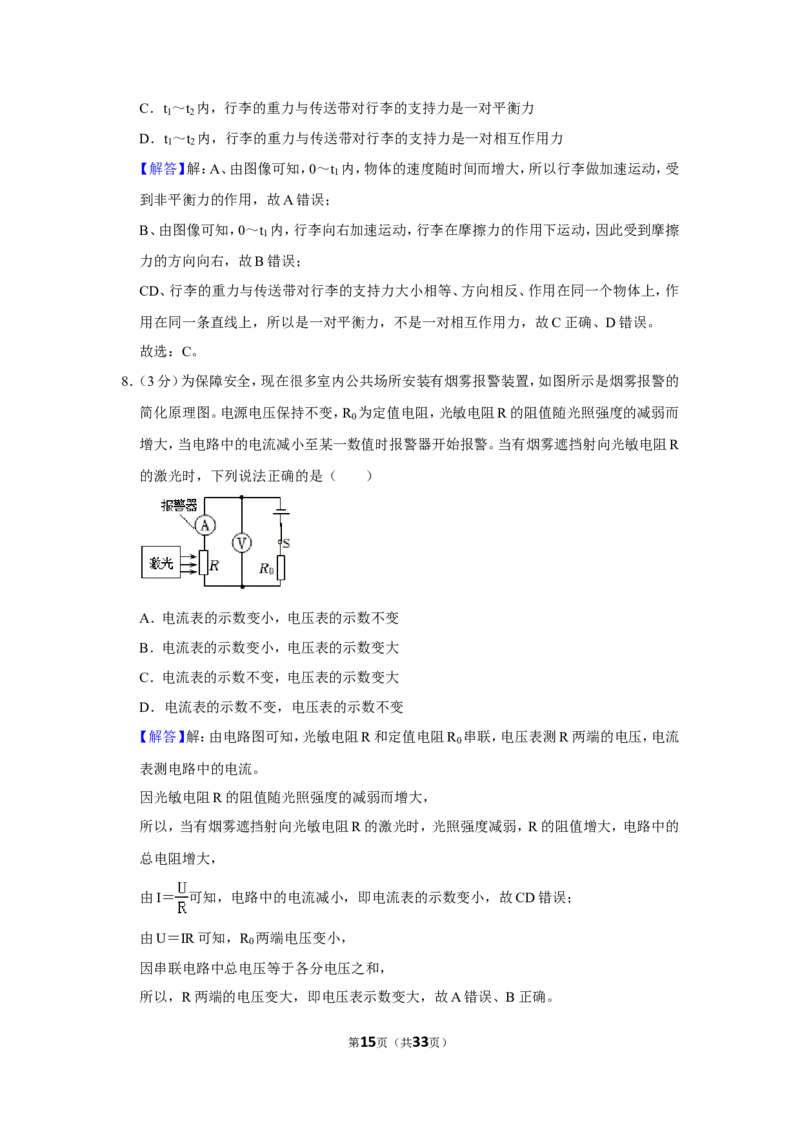 C．$t_1$～$t_2$内，行李的重力与传送带对行李的支持力是一对平衡力

D．$t_1$～$t_2$内，行李的重力与传送带对行李的支持力是一对相互作用力

【解答】解：A、由图像可知，0～$t_1$内，物体的速度随时间而增大，所以行李做加速运动，受到非平衡力的作用，故A错误；

B、由图像可知，0～$t_1$内，行李向右加速运动，行李在摩擦力的作用下运动，因此受到摩擦力的方向向右，故B错误；

CD、行李的重力与传送带对行李的支持力大小相等、方向相反、作用在同一个物体上，作用在同一条直线上，所以是一对平衡力，不是一对相互作用力，故C正确、D错误。

故选：C。

8．（3分）为保障安全，现在很多室内公共场所安装有烟雾报警装置，如图所示是烟雾报警的简化原理图。电源电压保持不变，$R_0$为定值电阻，光敏电阻R的阻值随光照强度的减弱而增大，当电路中的电流减小至某一数值时报警器开始报警。当有烟雾遮挡射向光敏电阻R的激光时，下列说法正确的是（　　）

报警器
A
V
S
激光
R
$R_0$

A．电流表的示数变小，电压表的示数不变

B．电流表的示数变小，电压表的示数变大

C．电流表的示数不变，电压表的示数变大

D．电流表的示数不变，电压表的示数不变

【解答】解：由电路图可知，光敏电阻R和定值电阻$R_0$串联，电压表测R两端的电压，电流表测电路中的电流。

因光敏电阻R的阻值随光照强度的减弱而增大，

所以，当有烟雾遮挡射向光敏电阻R的激光时，光照强度减弱，R的阻值增大，电路中的总电阻增大，

由$I=\frac{U}{R}$可知，电路中的电流减小，即电流表的示数变小，故CD错误；

由U＝IR可知，$R_0$两端电压变小，

因串联电路中总电压等于各分电压之和，

所以，R两端的电压变大，即电压表示数变大，故A错误、B正确。

第15页（共33页）